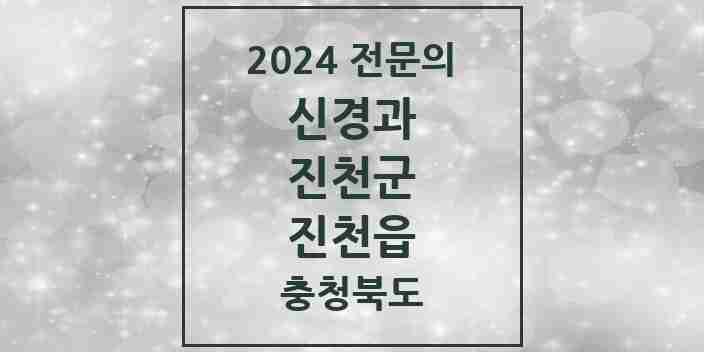 2024 전문의
신경과
진천군
진천읍
충청북도